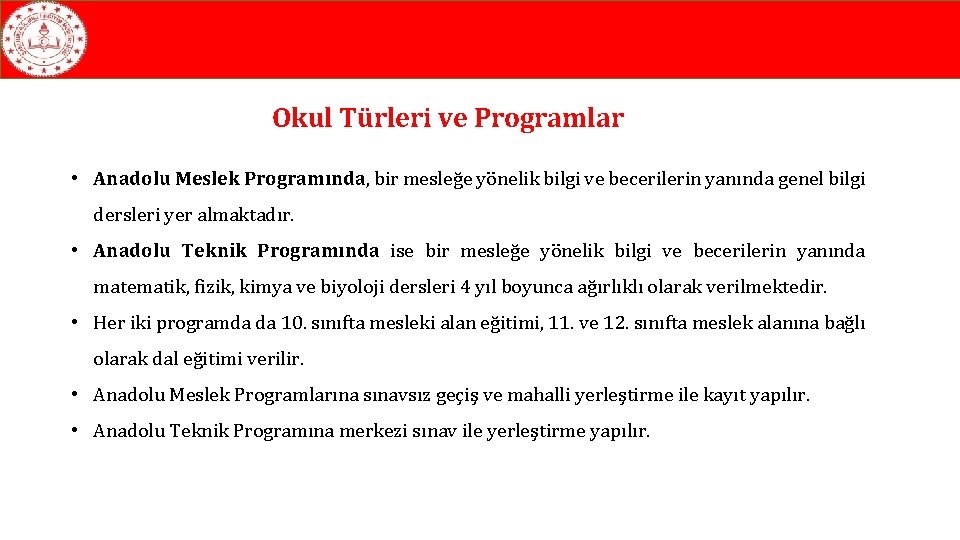 Okul Türleri ve Programlar

• Anadolu Meslek Programında, bir mesleğe yönelik bilgi ve becerilerin yanında genel bilgi dersleri yer almaktadır.

• Anadolu Teknik Programında ise bir mesleğe yönelik bilgi ve becerilerin yanında matematik, fizik, kimya ve biyoloji dersleri 4 yıl boyunca ağırlıklı olarak verilmektedir.

• Her iki programda da 10. sınıfta mesleki alan eğitimi, 11. ve 12. sınıfta meslek alanına bağlı olarak dal eğitimi verilir.

• Anadolu Meslek Programlarına sınavsız geçiş ve mahalli yerleştirme ile kayıt yapılır.

• Anadolu Teknik Programına merkezi sınav ile yerleştirme yapılır.